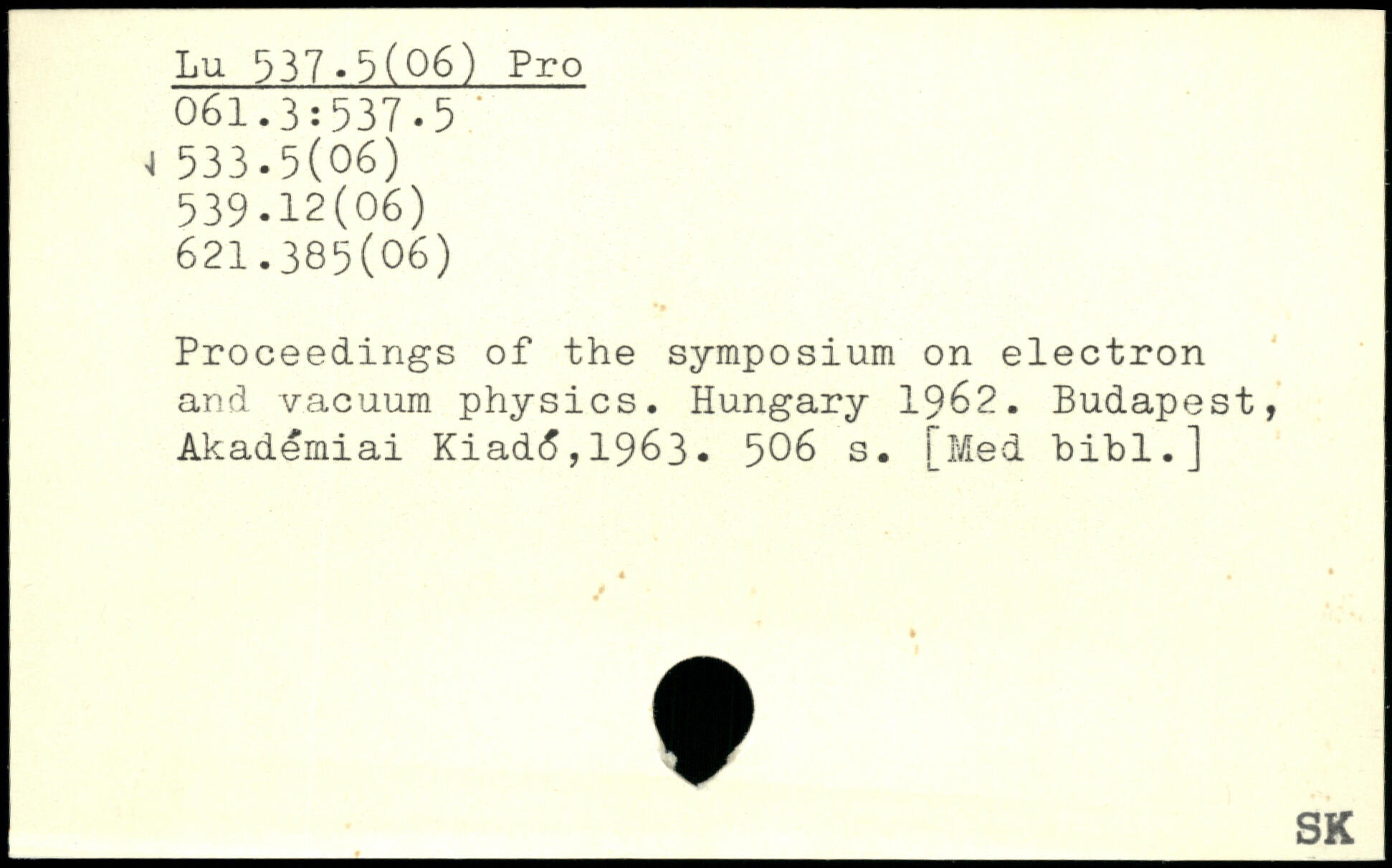 Lu 537.5(06) Pro
061.3:537.5
533.5(06)
539.12(06)
621.385(06)

Proceedings of the symposium on electron and vacuum physics. Hungary 1962. Budapest, Akadémiai Kiadó,1963. 506 s. [Med bibl.]

SK